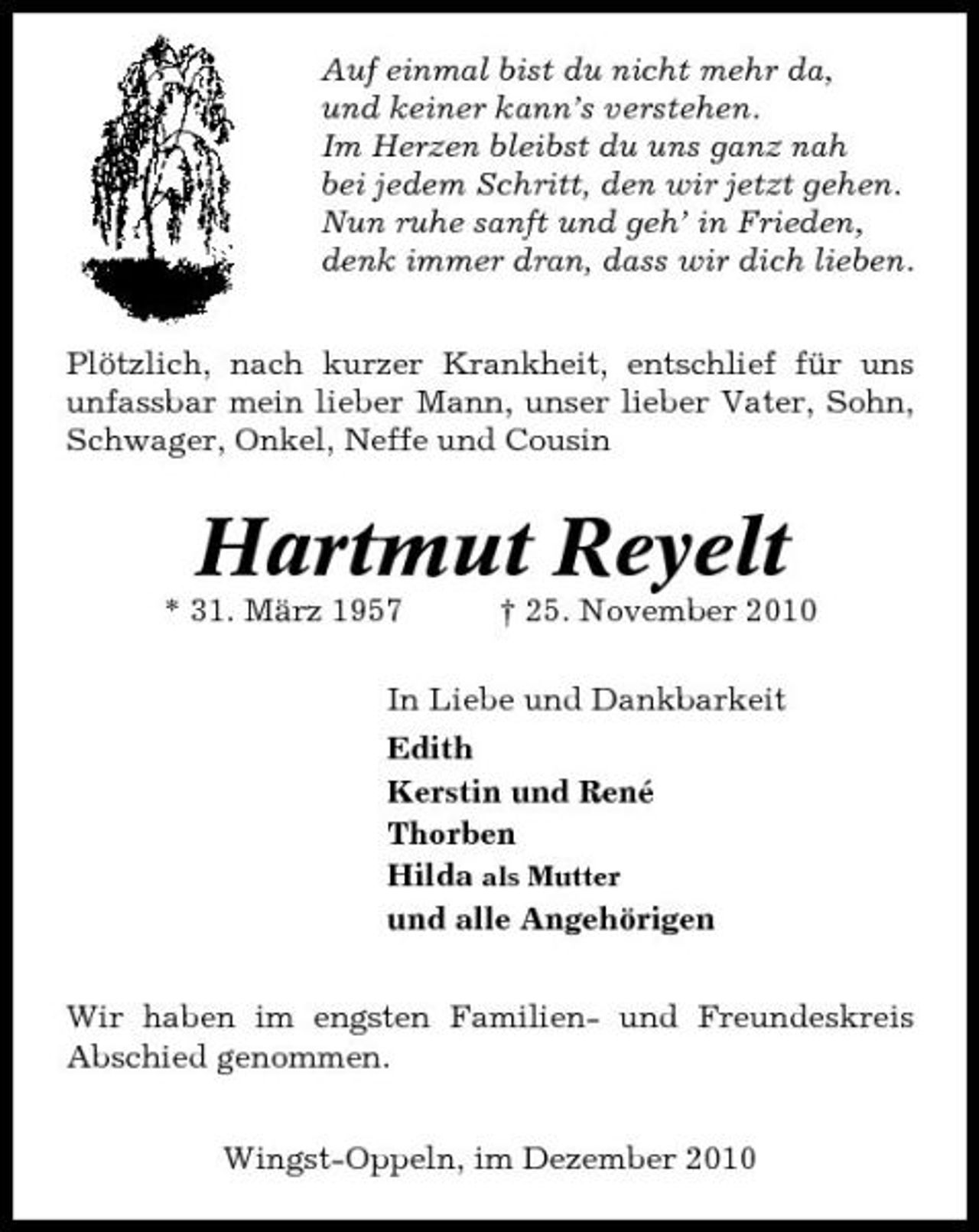 Auf einmal bist du nicht mehr da,
und keiner kann's verstehen.
Im Herzen bleibst du uns ganz nah
bei jedem Schritt, den wir jetzt gehen.
Nun ruhe sanft und geh' in Frieden,
denk immer dran, dass wir dich lieben.

Plötzlich, nach kurzer Krankheit, entschlief für uns unfassbar mein lieber Mann, unser lieber Vater, Sohn, Schwager, Onkel, Neffe und Cousin

Hartmut Reyelt

* 31. März 1957 † 25. November 2010

In Liebe und Dankbarkeit
Edith
Kerstin und René
Thorben
Hilda als Mutter
und alle Angehörigen

Wir haben im engsten Familien- und Freundeskreis Abschied genommen.

Wingst-Oppeln, im Dezember 2010